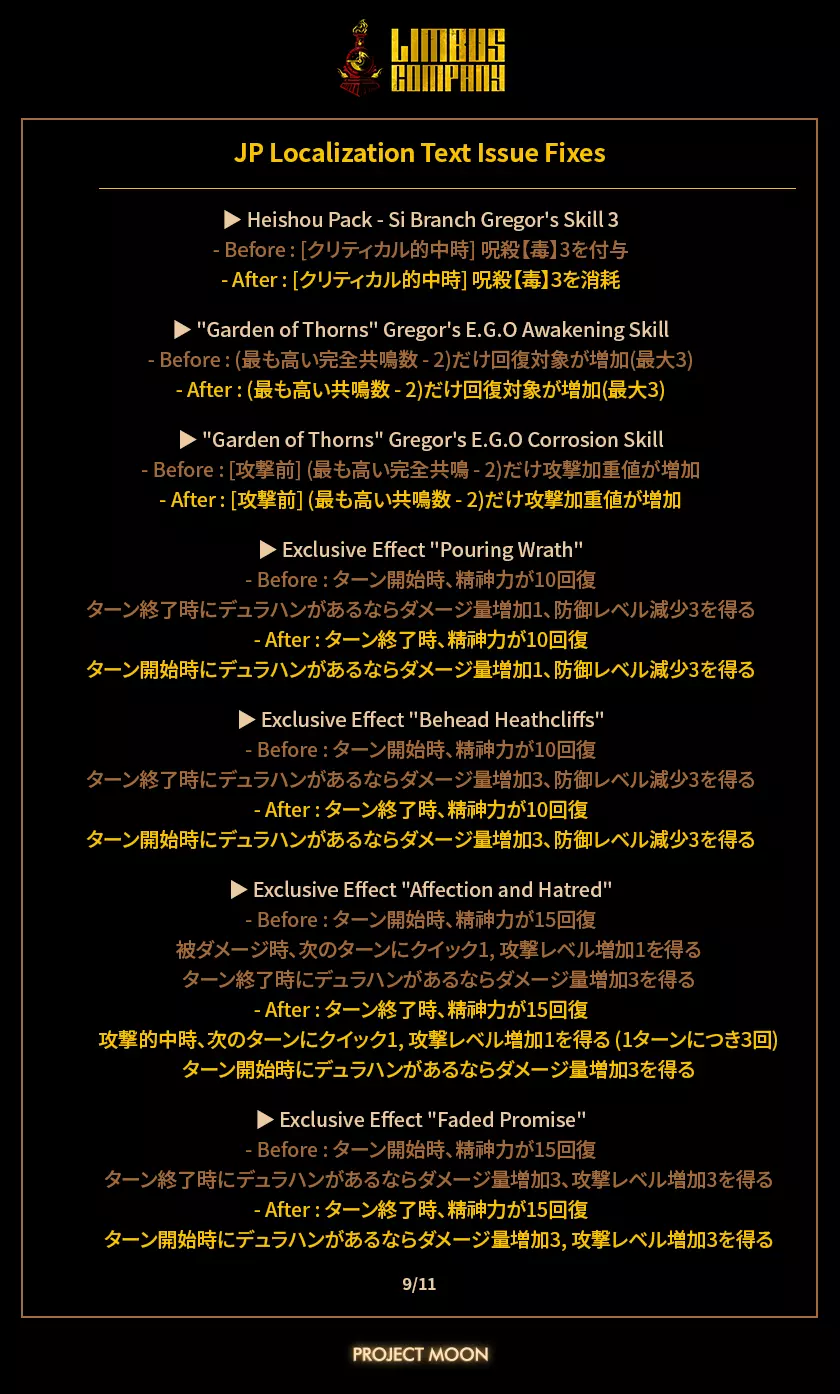 LIMBUS COMPANY

JP Localization Text Issue Fixes

▶ Heishou Pack - Si Branch Gregor's Skill 3
- Before : [クリティカル的中時] 呪殺【毒】3を付与
- After : [クリティカル的中時] 呪殺【毒】3を消耗

▶ "Garden of Thorns" Gregor's E.G.O Awakening Skill
- Before : (最も高い完全共鳴数 - 2)だけ回復対象が増加(最大3)
- After : (最も高い共鳴数 - 2)だけ回復対象が増加(最大3)

▶ "Garden of Thorns" Gregor's E.G.O Corrosion Skill
- Before : [攻撃前] (最も高い完全共鳴 - 2)だけ攻撃加重値が増加
- After : [攻撃前] (最も高い共鳴数 - 2)だけ攻撃加重値が増加

▶ Exclusive Effect "Pouring Wrath"
- Before : ターン開始時、精神力が10回復
ターン終了時にデュラハンがあるならダメージ量増加1、防御レベル減少3を得る
- After : ターン終了時、精神力が10回復
ターン開始時にデュラハンがあるならダメージ量増加1、防御レベル減少3を得る

▶ Exclusive Effect "Behead Heathcliffs"
- Before : ターン開始時、精神力が10回復
ターン終了時にデュラハンがあるならダメージ量増加3、防御レベル減少3を得る
- After : ターン終了時、精神力が10回復
ターン開始時にデュラハンがあるならダメージ量増加3、防御レベル減少3を得る

▶ Exclusive Effect "Affection and Hatred"
- Before : ターン開始時、精神力が15回復
被ダメージ時、次のターンにクイック1, 攻撃レベル増加1を得る
ターン終了時にデュラハンがあるならダメージ量増加3を得る
- After : ターン終了時、精神力が15回復
攻撃的中時、次のターンにクイック1, 攻撃レベル増加1を得る (1ターンにつき3回)
ターン開始時にデュラハンがあるならダメージ量増加3を得る

▶ Exclusive Effect "Faded Promise"
- Before : ターン開始時、精神力が15回復
ターン終了時にデュラハンがあるならダメージ量増加3、攻撃レベル増加3を得る
- After : ターン終了時、精神力が15回復
ターン開始時にデュラハンがあるならダメージ量増加3, 攻撃レベル増加3を得る

9/11

PROJECT MOON